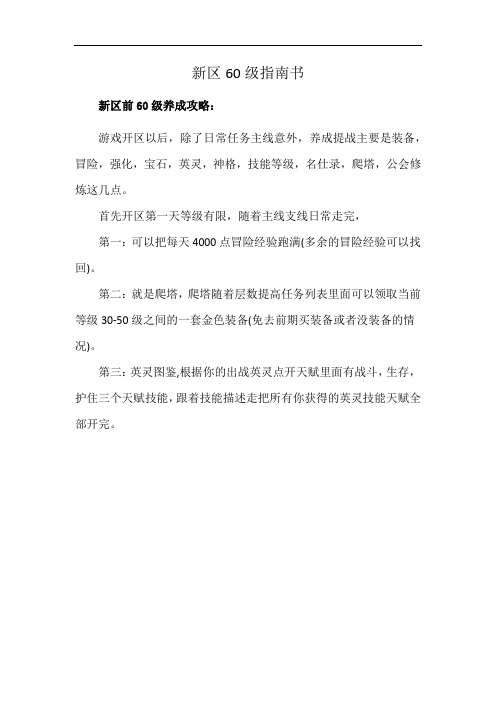 新区 60 级指南书

新区前 60 级养成攻略：

游戏开区以后，除了日常任务主线意外，养成提战主要是装备，冒险，强化，宝石，英灵，神格，技能等级，名仕录，爬塔，公会修炼这几点。

首先开区第一天等级有限，随着主线支线日常走完，

第一：可以把每天 4000 点冒险经验跑满(多余的冒险经验可以找回)。

第二：就是爬塔，爬塔随着层数提高任务列表里面可以领取当前等级 30-50 级之间的一套金色装备(免去前期买装备或者没装备的情况)。

第三：英灵图鉴,根据你的出战英灵点开天赋里面有战斗，生存，护住三个天赋技能，跟着技能描述走把所有你获得的英灵技能天赋全部开完。